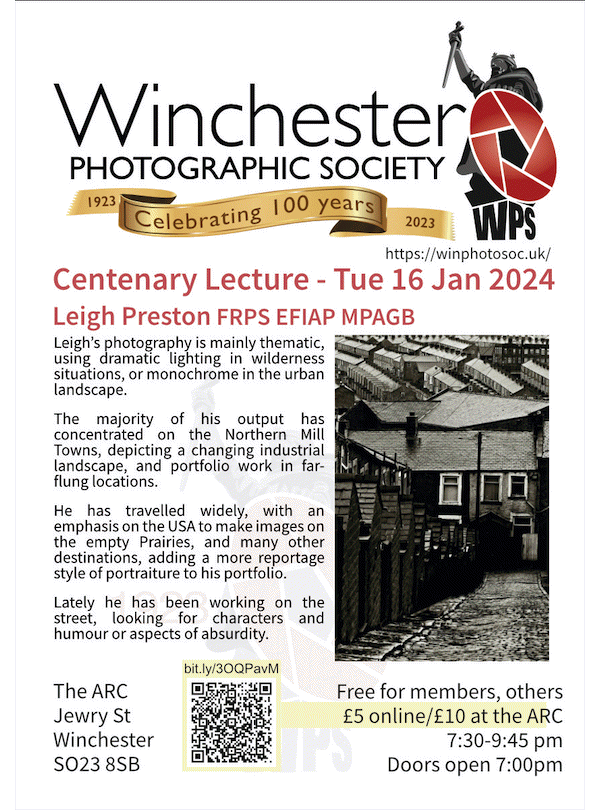 Winchester
PHOTOGRAPHIC SOCIETY
1923 Celebrating 100 years 2023
WPS
https://winphotosoc.uk/

Centenary Lecture - Tue 16 Jan 2024

Leigh Preston FRPS EFIAP MPAGB

Leigh's photography is mainly thematic, using dramatic lighting in wilderness situations, or monochrome in the urban landscape.

The majority of his output has concentrated on the Northern Mill Towns, depicting a changing industrial landscape, and portfolio work in far-flung locations.

He has travelled widely, with an emphasis on the USA to make images on the empty Prairies, and many other destinations, adding a more reportage style of portraiture to his portfolio.

Lately he has been working on the street, looking for characters and humour or aspects of absurdity.

The ARC
Jewry St
Winchester
SO23 8SB

bit.ly/3OQPavM

Free for members, others
£5 online/£10 at the ARC
7:30-9:45 pm
Doors open 7:00pm